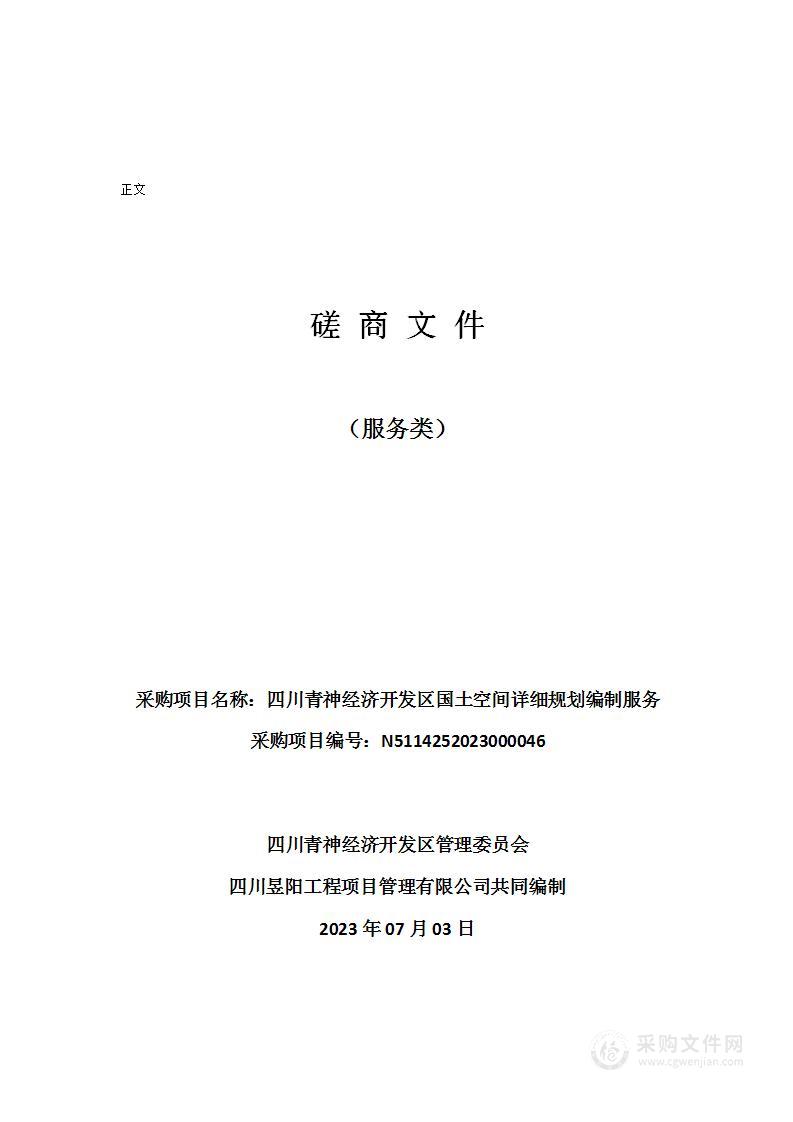 正文

磋 商 文 件

（服务类）

采购项目名称：四川青神经济开发区国土空间详细规划编制服务

采购项目编号：N5114252023000046

四川青神经济开发区管理委员会

四川昱阳工程项目管理有限公司共同编制

2023 年 07 月 03 日

采购文件网
www.cgwenjian.com